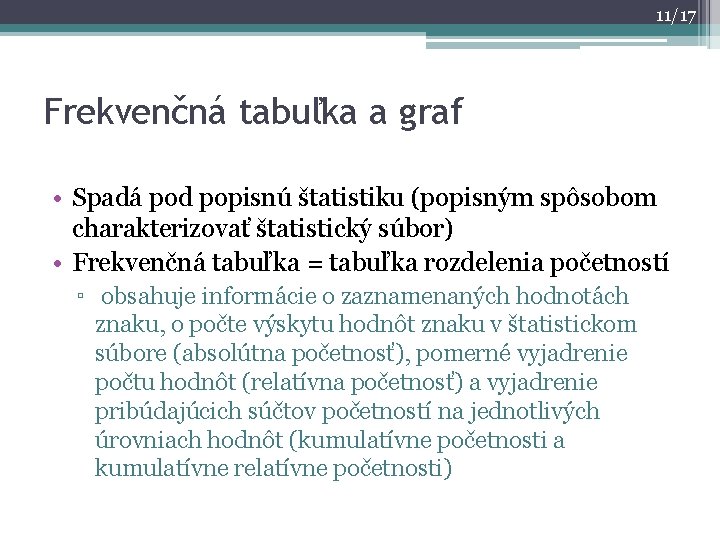 11/17

Frekvenčná tabuľka a graf

• Spadá pod popisnú štatistiku (popisným spôsobom charakterizovať štatistický súbor)
• Frekvenčná tabuľka = tabuľka rozdelenia početností
▫ obsahuje informácie o zaznamenaných hodnotách znaku, o počte výskytu hodnôt znaku v štatistickom súbore (absolútna početnosť), pomerné vyjadrenie počtu hodnôt (relatívna početnosť) a vyjadrenie pribúdajúcich súčtov početností na jednotlivých úrovniach hodnôt (kumulatívne početnosti a kumulatívne relatívne početnosti)